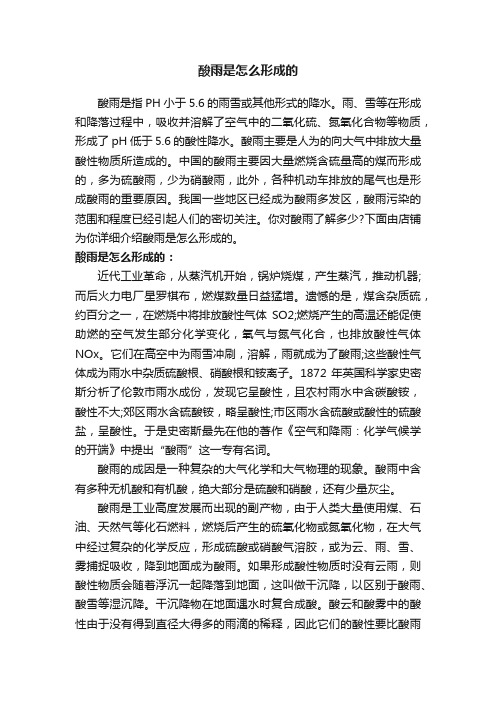 酸雨是怎么形成的

酸雨是指 PH 小于 5.6 的雨雪或其他形式的降水。雨、雪等在形成和降落过程中，吸收并溶解了空气中的二氧化硫、氮氧化合物等物质，形成了 pH 低于 5.6 的酸性降水。酸雨主要是人为的向大气中排放大量酸性物质所造成的。中国的酸雨主要因大量燃烧含硫量高的煤而形成的，多为硫酸雨，少为硝酸雨，此外，各种机动车排放的尾气也是形成酸雨的重要原因。我国一些地区已经成为酸雨多发区，酸雨污染的范围和程度已经引起人们的密切关注。你对酸雨了解多少?下面由店铺为你详细介绍酸雨是怎么形成的。

酸雨是怎么形成的：

近代工业革命，从蒸汽机开始，锅炉烧煤，产生蒸汽，推动机器;而后火力电厂星罗棋布，燃煤数量日益猛增。遗憾的是，煤含杂质硫，约百分之一，在燃烧中将排放酸性气体 SO2;燃烧产生的高温还能促使助燃的空气发生部分化学变化，氧气与氮气化合，也排放酸性气体 NOx。它们在高空中为雨雪冲刷，溶解，雨就成为了酸雨;这些酸性气体成为雨水中杂质硫酸根、硝酸根和铵离子。1872 年英国科学家史密斯分析了伦敦市雨水成份，发现它呈酸性，且农村雨水中含碳酸铵，酸性不大;郊区雨水含硫酸铵，略呈酸性;市区雨水含硫酸或酸性的硫酸盐，呈酸性。于是史密斯最先在他的著作《空气和降雨：化学气候学的开端》中提出“酸雨”这一专有名词。

酸雨的成因是一种复杂的大气化学和大气物理的现象。酸雨中含有多种无机酸和有机酸，绝大部分是硫酸和硝酸，还有少量灰尘。

酸雨是工业高度发展而出现的副产物，由于人类大量使用煤、石油、天然气等化石燃料，燃烧后产生的硫氧化物或氮氧化物，在大气中经过复杂的化学反应，形成硫酸或硝酸气溶胶，或为云、雨、雪、雾捕捉吸收，降到地面成为酸雨。如果形成酸性物质时没有云雨，则酸性物质会随着浮沉一起降落到地面，这叫做干沉降，以区别于酸雨、酸雪等湿沉降。干沉降物在地面遇水时复合成酸。酸云和酸雾中的酸性由于没有得到直径大得多的雨滴的稀释，因此它们的酸性要比酸雨